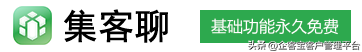 集客聊

基础功能永久免费

头条 @企客宝客户管理平台